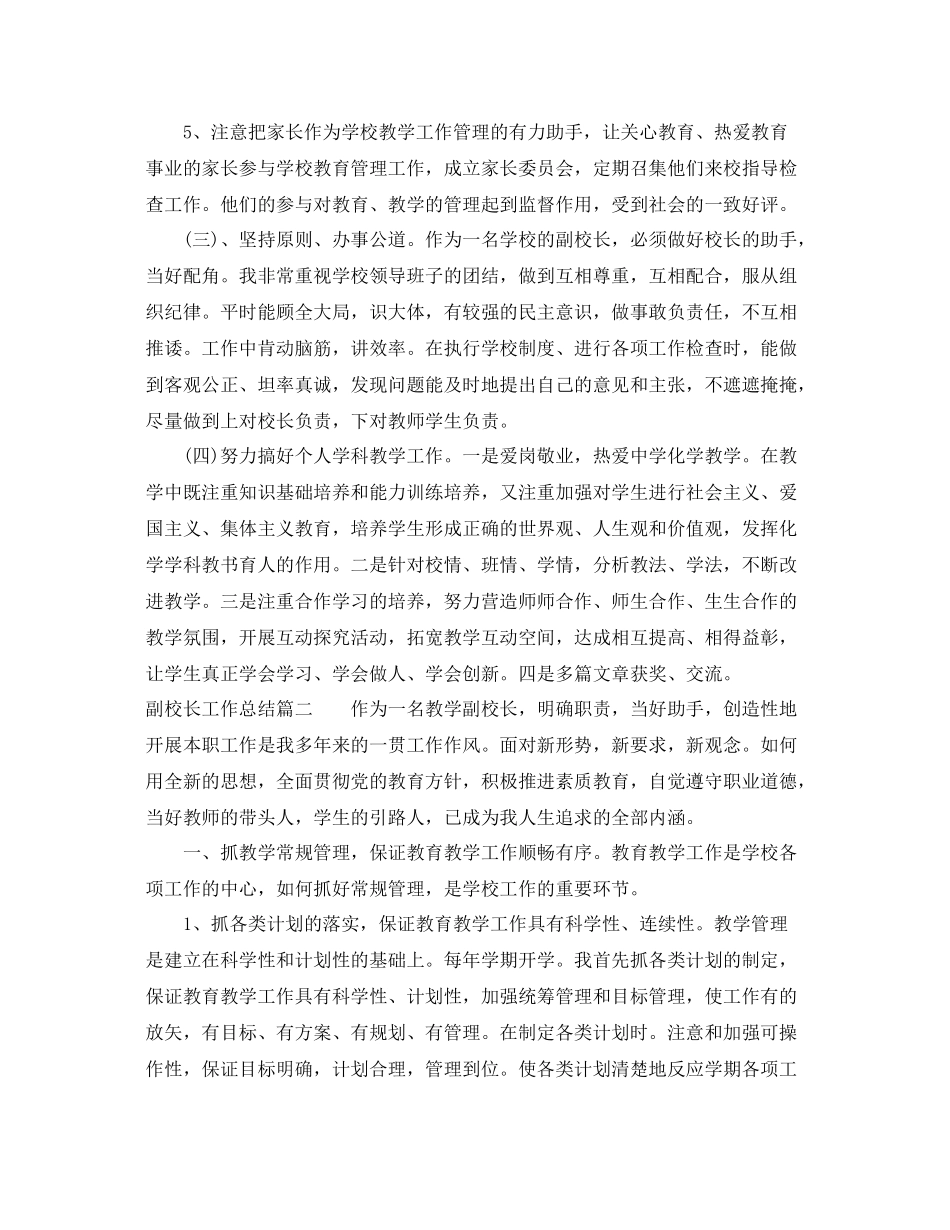 5、注意把家长作为学校教学工作管理的有力助手，让关心教育、热爱教育事业的家长参与学校教育管理工作，成立家长委员会，定期召集他们来校指导检查工作。他们的参与对教育、教学的管理起到监督作用，受到社会的一致好评。

(三)、坚持原则、办事公道。作为一名学校的副校长，必须做好校长的助手，当好配角。我非常重视学校领导班子的团结，做到互相尊重，互相配合，服从组织纪律。平时能顾全大局，识大体，有较强的民主意识，做事敢负责任，不互相推诿。工作中肯动脑筋，讲效率。在执行学校制度、进行各项工作检查时，能做到客观公正、坦率真诚，发现问题能及时地提出自己的意见和主张，不遮遮掩掩，尽量做到上对校长负责，下对教师学生负责。

(四)努力搞好个人学科教学工作。一是爱岗敬业，热爱中学化学教学。在教学中既注重知识基础培养和能力训练培养，又注重加强对学生进行社会主义、爱国主义、集体主义教育，培养学生形成正确的世界观、人生观和价值观，发挥化学学科教书育人的作用。二是针对校情、班情、学情，分析教法、学法，不断改进教学。三是注重合作学习的培养，努力营造师师合作、师生合作、生生合作的教学氛围，开展互动探究活动，拓宽教学互动空间，达成相互提高、相得益彰，让学生真正学会学习、学会做人、学会创新。四是多篇文章获奖、交流。
副校长工作总结篇二　　作为一名教学副校长，明确职责，当好助手，创造性地开展本职工作是我多年来的一贯工作作风。面对新形势，新要求，新观念。如何用全新的思想，全面贯彻党的教育方针，积极推进素质教育，自觉遵守职业道德，当好教师的带头人，学生的引路人，已成为我人生追求的全部内涵。

一、抓教学常规管理，保证教育教学工作顺畅有序。教育教学工作是学校各项工作的中心，如何抓好常规管理，是学校工作的重要环节。

1、抓各类计划的落实，保证教育教学工作具有科学性、连续性。教学管理是建立在科学性和计划性的基础上。每年学期开学。我首先抓各类计划的制定，保证教育教学工作具有科学性、计划性，加强统筹管理和目标管理，使工作有的放矢，有目标、有方案、有规划、有管理。在制定各类计划时。注意和加强可操作性，保证目标明确，计划合理，管理到位。使各类计划清楚地反应学期各项工